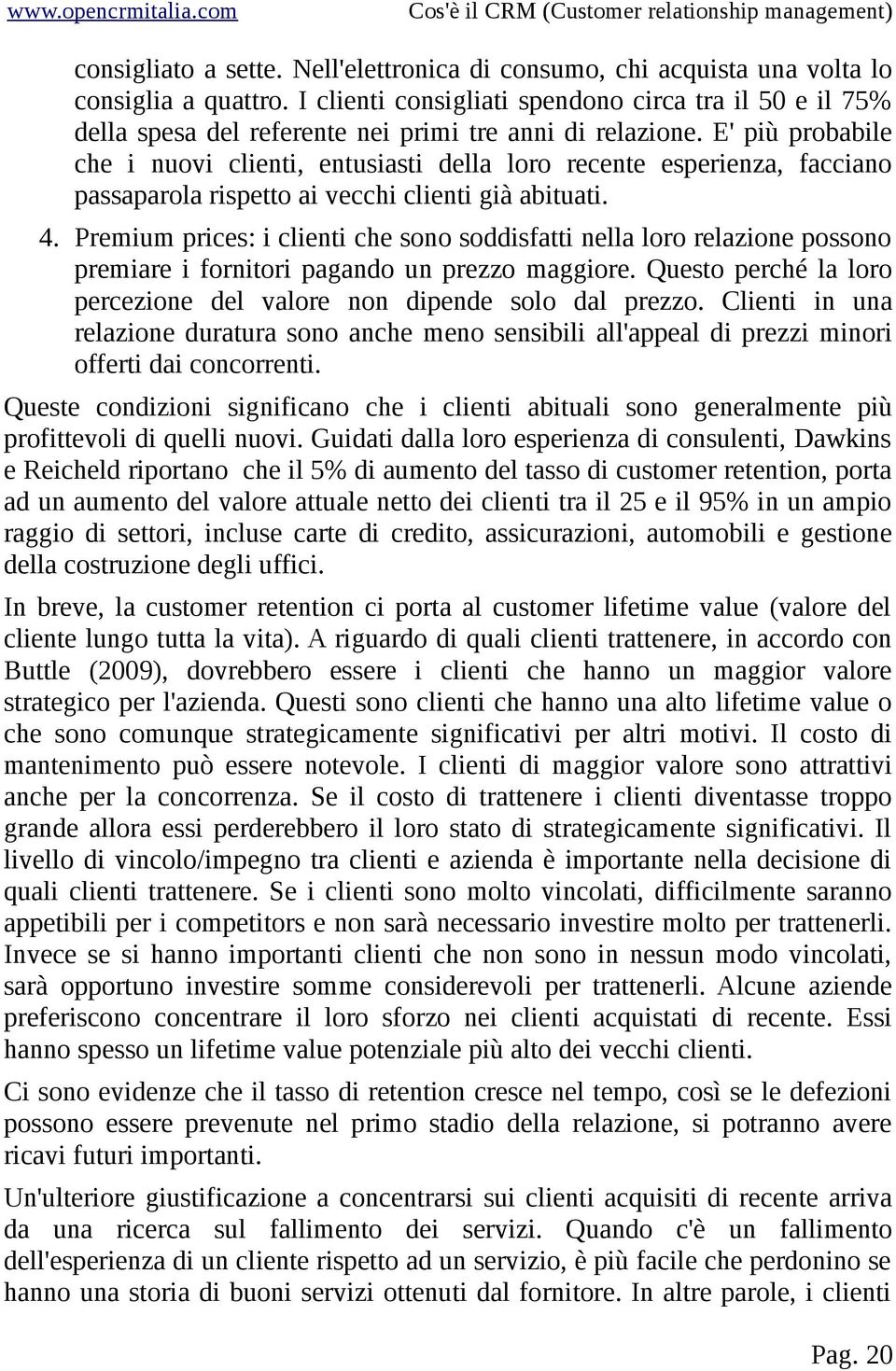 www.opencrmitalia.com Cos'è il CRM (Customer relationship management)

consigliato a sette. Nell'elettronica di consumo, chi acquista una volta lo consiglia a quattro. I clienti consigliati spendono circa tra il 50 e il 75% della spesa del referente nei primi tre anni di relazione. E' più probabile che i nuovi clienti, entusiasti della loro recente esperienza, facciano passaparola rispetto ai vecchi clienti già abituati.

4. Premium prices: i clienti che sono soddisfatti nella loro relazione possono premiare i fornitori pagando un prezzo maggiore. Questo perché la loro percezione del valore non dipende solo dal prezzo. Clienti in una relazione duratura sono anche meno sensibili all'appeal di prezzi minori offerti dai concorrenti.

Queste condizioni significano che i clienti abituali sono generalmente più profittevoli di quelli nuovi. Guidati dalla loro esperienza di consulenti, Dawkins e Reicheld riportano che il 5% di aumento del tasso di customer retention, porta ad un aumento del valore attuale netto dei clienti tra il 25 e il 95% in un ampio raggio di settori, incluse carte di credito, assicurazioni, automobili e gestione della costruzione degli uffici.

In breve, la customer retention ci porta al customer lifetime value (valore del cliente lungo tutta la vita). A riguardo di quali clienti trattenere, in accordo con Buttle (2009), dovrebbero essere i clienti che hanno un maggior valore strategico per l'azienda. Questi sono clienti che hanno una alto lifetime value o che sono comunque strategicamente significativi per altri motivi. Il costo di mantenimento può essere notevole. I clienti di maggior valore sono attrattivi anche per la concorrenza. Se il costo di trattenere i clienti diventasse troppo grande allora essi perderebbero il loro stato di strategicamente significativi. Il livello di vincolo/impegno tra clienti e azienda è importante nella decisione di quali clienti trattenere. Se i clienti sono molto vincolati, difficilmente saranno appetibili per i competitors e non sarà necessario investire molto per trattenerli. Invece se si hanno importanti clienti che non sono in nessun modo vincolati, sarà opportuno investire somme considerevoli per trattenerli. Alcune aziende preferiscono concentrare il loro sforzo nei clienti acquistati di recente. Essi hanno spesso un lifetime value potenziale più alto dei vecchi clienti.

Ci sono evidenze che il tasso di retention cresce nel tempo, così se le defezioni possono essere prevenute nel primo stadio della relazione, si potranno avere ricavi futuri importanti.

Un'ulteriore giustificazione a concentrarsi sui clienti acquisiti di recente arriva da una ricerca sul fallimento dei servizi. Quando c'è un fallimento dell'esperienza di un cliente rispetto ad un servizio, è più facile che perdonino se hanno una storia di buoni servizi ottenuti dal fornitore. In altre parole, i clienti

Pag. 20